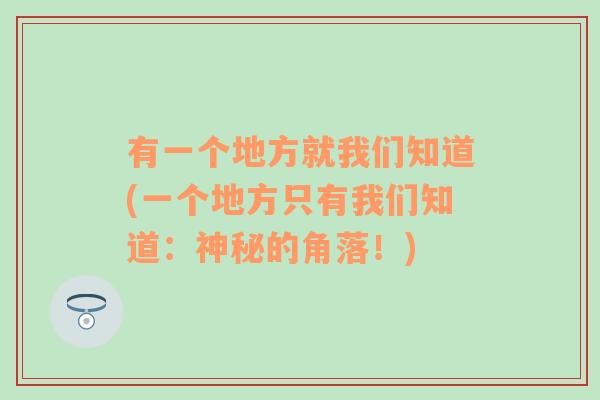 有一个地方就我们知道(一个地方只有我们知道：神秘的角落！)